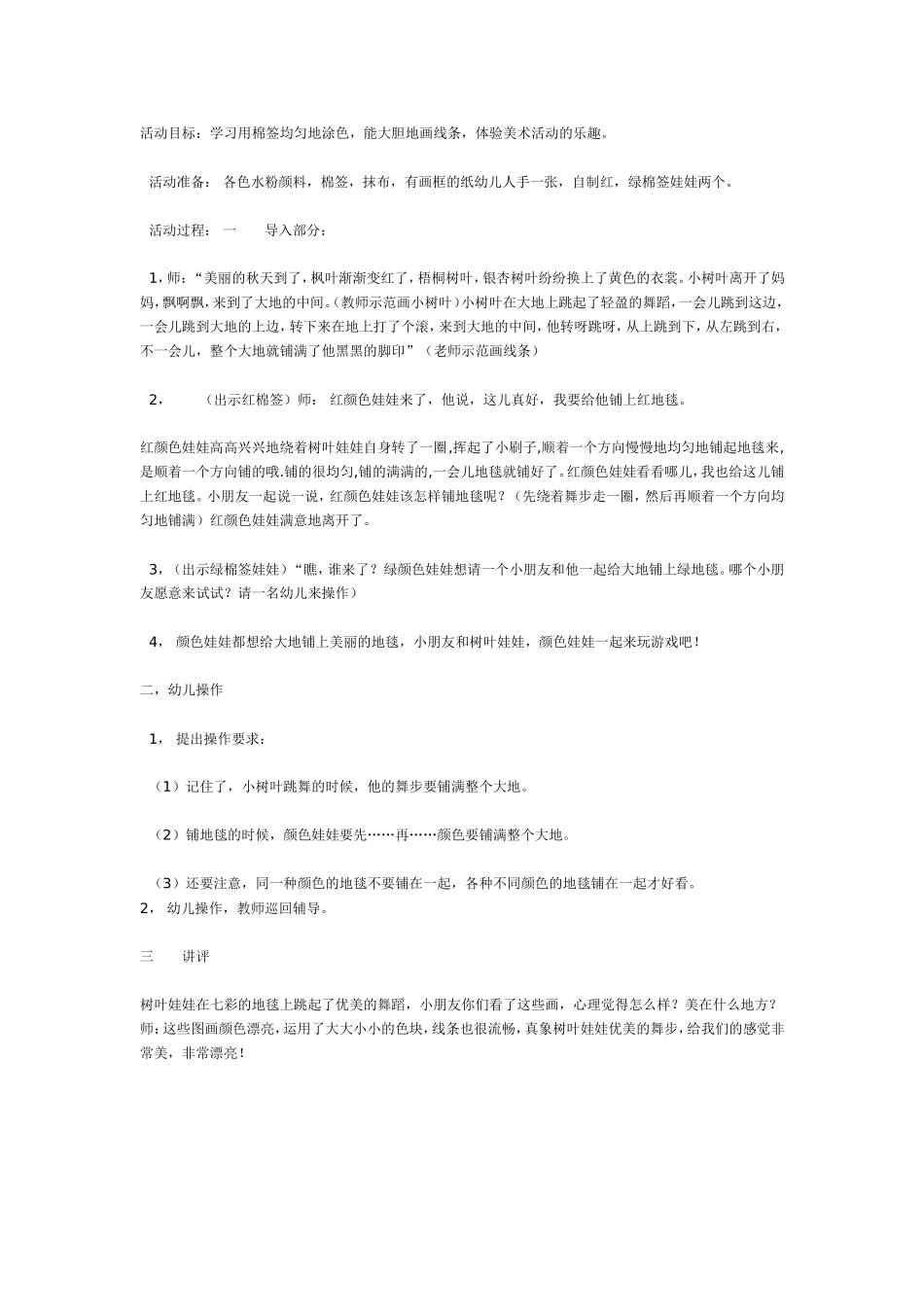 活动目标：学习用棉签均匀地涂色，能大胆地画线条，体验美术活动的乐趣。

活动准备： 各色水粉颜料，棉签，抹布，有画框的纸幼儿人手一张，自制红，绿棉签娃娃两个。

活动过程： 一 导入部分：

1，师：“美丽的秋天到了，枫叶渐渐变红了，梧桐树叶，银杏树叶纷纷换上了黄色的衣裳。小树叶离开了妈妈，飘啊飘，来到了大地的中间。(教师示范画小树叶）小树叶在大地上跳起了轻盈的舞蹈，一会儿跳到这边，一会儿跳到大地的上边，转下来在地上打了个滚，来到大地的中间，他转呀跳呀，从上跳到下，从左跳到右，不一会儿，整个大地就铺满了他黑黑的脚印”（老师示范画线条）

2， （出示红棉签）师： 红颜色娃娃来了，他说，这儿真好，我要给他铺上红地毯。

红颜色娃娃高高兴兴地绕着树叶娃娃自身转了一圈,挥起了小刷子,顺着一个方向慢慢地均匀地铺起地毯来,是顺着一个方向铺的哦.铺的很均匀,铺的满满的,一会儿地毯就铺好了。红颜色娃娃看看哪儿，我也给这儿铺上红地毯。小朋友一起说一说，红颜色娃娃该怎样铺地毯呢？（先绕着舞步走一圈，然后再顺着一个方向均匀地铺满）红颜色娃娃满意地离开了。

3，（出示绿棉签娃娃）“瞧，谁来了？绿颜色娃娃想请一个小朋友和他一起给大地铺上绿地毯。哪个小朋友愿意来试试？请一名幼儿来操作）

4， 颜色娃娃都想给大地铺上美丽的地毯，小朋友和树叶娃娃，颜色娃娃一起来玩游戏吧！

二，幼儿操作

1， 提出操作要求：

（1）记住了，小树叶跳舞的时候，他的舞步要铺满整个大地。

（2）铺地毯的时候，颜色娃娃要先……再……颜色要铺满整个大地。

（3）还要注意，同一种颜色的地毯不要铺在一起，各种不同颜色的地毯铺在一起才好看。
2， 幼儿操作，教师巡回辅导。

三 讲评

树叶娃娃在七彩的地毯上跳起了优美的舞蹈，小朋友你们看了这些画，心理觉得怎么样？美在什么地方？师：这些图画颜色漂亮，运用了大大小小的色块，线条也很流畅，真象树叶娃娃优美的舞步，给我们的感觉非常美，非常漂亮！